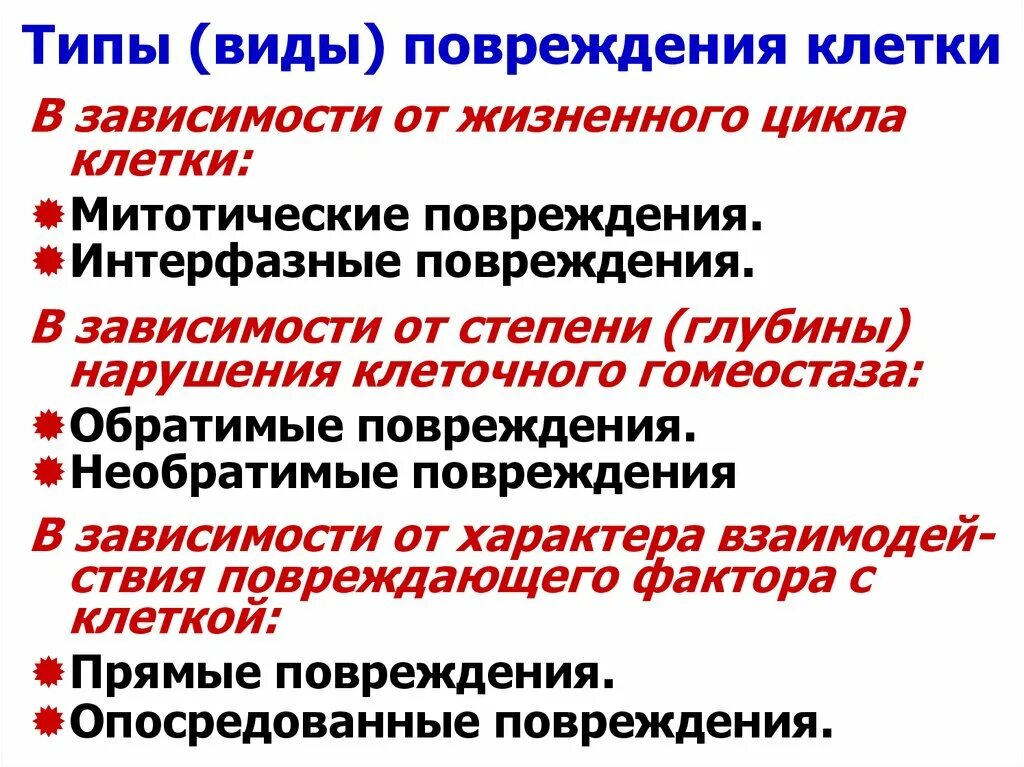 Типы (виды) повреждения клетки

В зависимости от жизненного цикла клетки:
Митотические повреждения.
Интерфазные повреждения.

В зависимости от степени (глубины) нарушения клеточного гомеостаза:
Обратимые повреждения.
Необратимые повреждения

В зависимости от характера взаимодействия повреждающего фактора с клеткой:
Прямые повреждения.
Опосредованные повреждения.